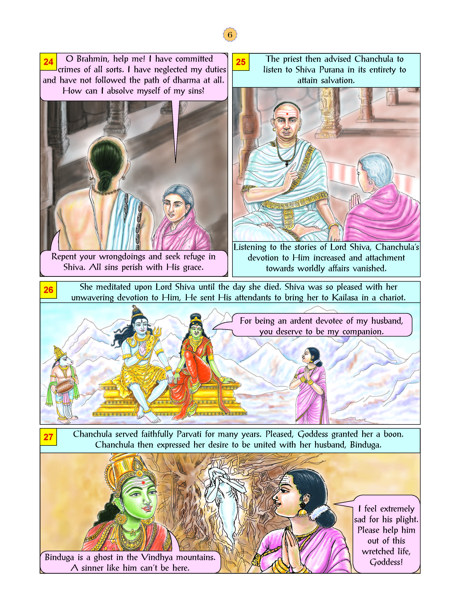 6

24

O Brahmin, help me! I have committed crimes of all sorts. I have neglected my duties and have not followed the path of dharma at all. How can I absolve myself of my sins!

Repent your wrongdoings and seek refuge in Shiva. All sins perish with His grace.

25

The priest then advised Chanchula to listen to Shiva Purana in its entirety to attain salvation.

Listening to the stories of Lord Shiva, Chanchula's devotion to Him increased and attachment towards worldly affairs vanished.

26

She meditated upon Lord Shiva until the day she died. Shiva was so pleased with her unwavering devotion to Him, He sent His attendants to bring her to Kailasa in a chariot.

For being an ardent devotee of my husband, you deserve to be my companion.

27

Chanchula served faithfully Parvati for many years. Pleased, Goddess granted her a boon. Chanchula then expressed her desire to be united with her husband, Binduga.

Binduga is a ghost in the Vindhya mountains. A sinner like him can't be here.

I feel extremely sad for his plight. Please help him out of this wretched life, Goddess!